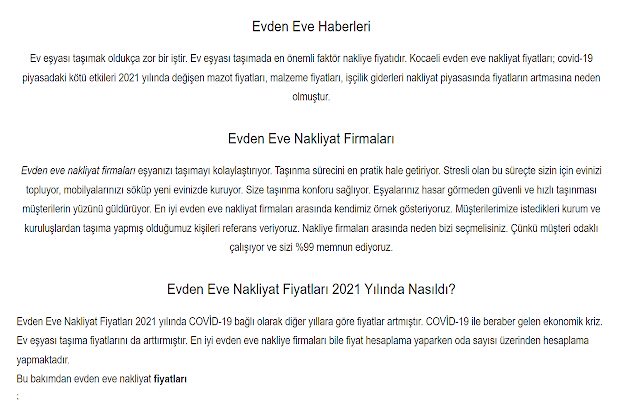 Evden Eve Haberleri

Ev eşyası taşımak oldukça zor bir iştir. Ev eşyası taşımada en önemli faktör nakliye fiyatıdır. Kocaeli evden eve nakliyat fiyatları; covid-19 piyasadaki kötü etkileri 2021 yılında değişen mazot fiyatları, malzeme fiyatları, işçilik giderleri nakliyat piyasasında fiyatların artmasına neden olmuştur.

Evden Eve Nakliyat Firmaları

Evden eve nakliyat firmaları eşyanızı taşımayı kolaylaştırıyor. Taşınma sürecini en pratik hale getiriyor. Stresli olan bu süreçte sizin için evinizi topluyor, mobilyalarınızı söküp yeni evinizde kuruyor. Size taşınma konforu sağlıyor. Eşyalarınız hasar görmeden güvenli ve hızlı taşınması müşterilerin yüzünü güldürüyor. En iyi evden eve nakliyat firmaları arasında kendimiz örnek gösteriyoruz. Müşterilerimize istedikleri kurum ve kuruluşlardan taşıma yapmış olduğumuz kişileri referans veriyoruz. Nakliye firmaları arasında neden bizi seçmelisiniz. Çünkü müşteri odaklı çalışıyor ve sizi %99 memnun ediyoruz.

Evden Eve Nakliyat Fiyatları 2021 Yılında Nasıldı?

Evden Eve Nakliyat Fiyatları 2021 yılında COVİD-19 bağlı olarak diğer yıllara göre fiyatlar artmıştır. COVİD-19 ile beraber gelen ekonomik kriz. Ev eşyası taşıma fiyatlarını da arttırmıştır. En iyi evden eve nakliye firmaları bile fiyat hesaplama yaparken oda sayısı üzerinden hesaplama yapmaktadır.

Bu bakımdan evden eve nakliyat fiyatları
: